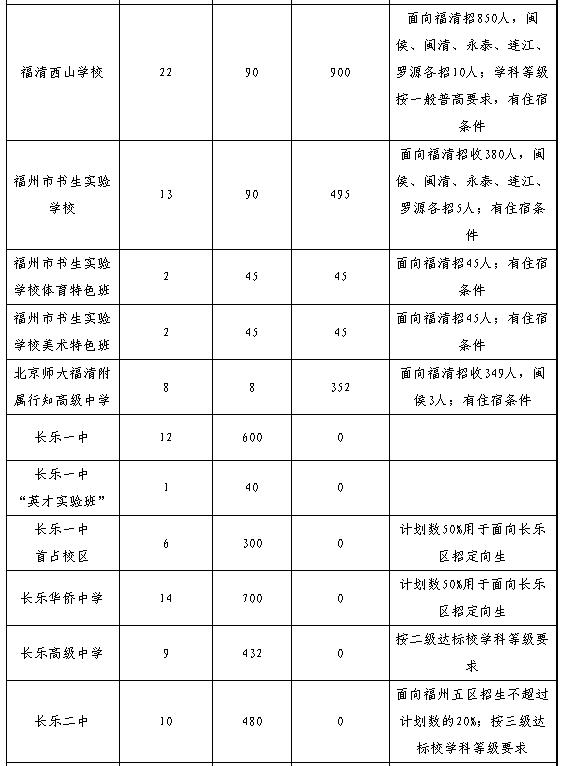 | | | | | |
|---|---|---|---|---|
| 福清西山学校 | 22 | 90 | 900 | 面向福清招850人，闽侯、闽清、永泰、连江、罗源各招10人；学科等级按一般普高要求，有住宿条件 |
| 福州市书生实验学校 | 13 | 90 | 495 | 面向福清招收380人，闽侯、闽清、永泰、连江、罗源各招5人；有住宿条件 |
| 福州市书生实验学校体育特色班 | 2 | 45 | 45 | 面向福清招45人；有住宿条件 |
| 福州市书生实验学校美术特色班 | 2 | 45 | 45 | 面向福清招45人；有住宿条件 |
| 北京师大福清附属行知高级中学 | 8 | 8 | 352 | 面向福清招收349人，闽侯3人；有住宿条件 |
| 长乐一中 | 12 | 600 | 0 | |
| 长乐一中“英才实验班” | 1 | 40 | 0 | |
| 长乐一中首占校区 | 6 | 300 | 0 | 计划数50%用于面向长乐区招定向生 |
| 长乐华侨中学 | 14 | 700 | 0 | 计划数50%用于面向长乐区招定向生 |
| 长乐高级中学 | 9 | 432 | 0 | 按二级达标校学科等级要求 |
| 长乐二中 | 10 | 480 | 0 | 面向福州五区招生不超过计划数的20%；按三级达标校学科等级要求 |